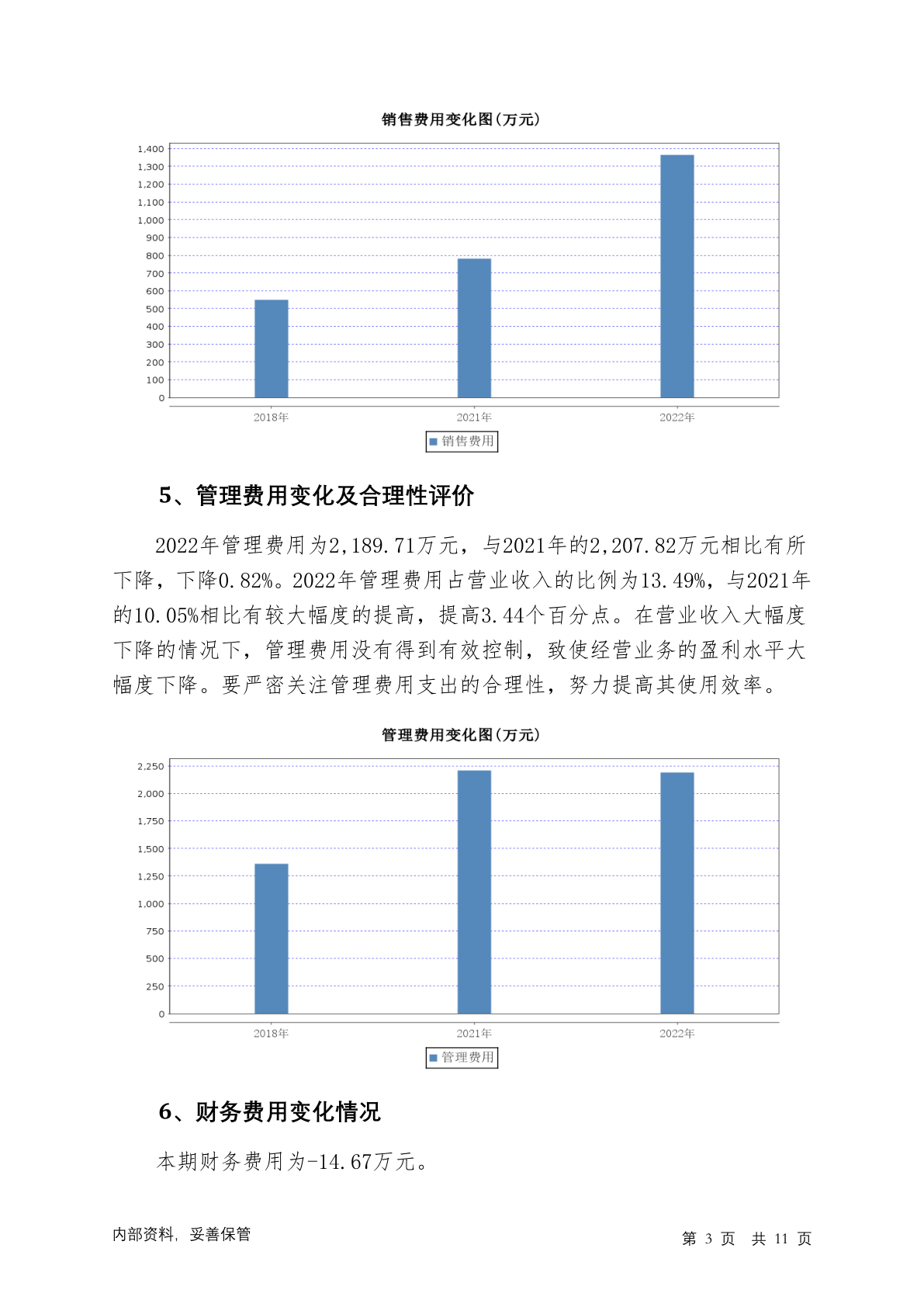 销售费用变化图(万元)

1,400
1,300
1,200
1,100
1,000
900
800
700
600
500
400
300
200
100
0

2018年
2021年
2022年

销售费用

5、管理费用变化及合理性评价

2022年管理费用为2,189.71万元，与2021年的2,207.82万元相比有所下降，下降0.82%。2022年管理费用占营业收入的比例为13.49%，与2021年的10.05%相比有较大幅度的提高，提高3.44个百分点。在营业收入大幅度下降的情况下，管理费用没有得到有效控制，致使经营业务的盈利水平大幅度下降。要严密关注管理费用支出的合理性，努力提高其使用效率。

管理费用变化图(万元)

2,250
2,000
1,750
1,500
1,250
1,000
750
500
250
0

2018年
2021年
2022年

管理费用

6、财务费用变化情况

本期财务费用为-14.67万元。

内部资料，妥善保管

第 3 页　共 11 页